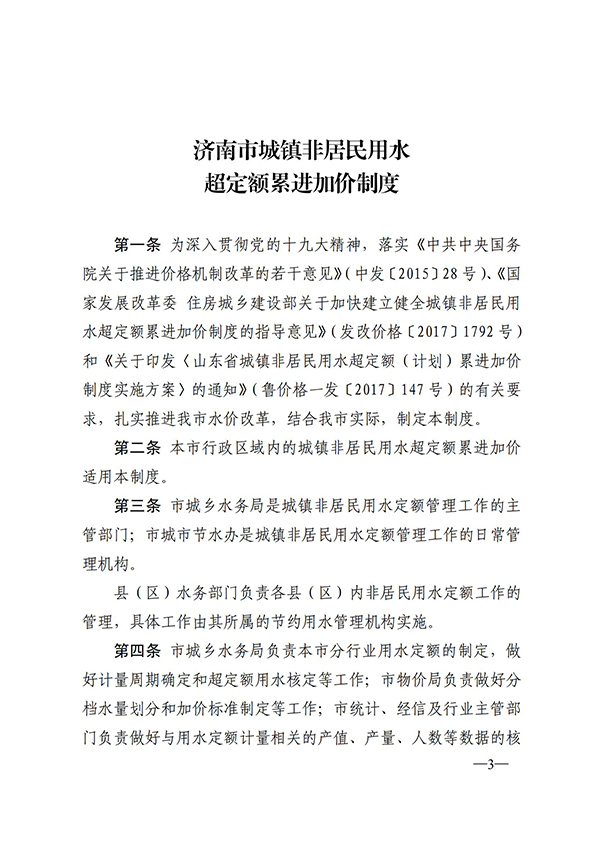 济南市城镇非居民用水
超定额累进加价制度

第一条 为深入贯彻党的十九大精神，落实《中共中央国务院关于推进价格机制改革的若干意见》（中发〔2015〕28号）、《国家发展改革委 住房城乡建设部关于加快建立健全城镇非居民用水超定额累进加价制度的指导意见》（发改价格〔2017〕1792号）和《关于印发〈山东省城镇非居民用水超定额（计划）累进加价制度实施方案〉的通知》（鲁价格一发〔2017〕147号）的有关要求，扎实推进我市水价改革，结合我市实际，制定本制度。

第二条 本市行政区域内的城镇非居民用水超定额累进加价适用本制度。

第三条 市城乡水务局是城镇非居民用水定额管理工作的主管部门；市城市节水办是城镇非居民用水定额管理工作的日常管理机构。

县（区）水务部门负责各县（区）内非居民用水定额工作的管理，具体工作由其所属的节约用水管理机构实施。

第四条 市城乡水务局负责本市分行业用水定额的制定，做好计量周期确定和超定额用水核定等工作；市物价局负责做好分档水量划分和加价标准制定等工作；市统计、经信及行业主管部门负责做好与用水定额计量相关的产值、产量、人数等数据的核

—3—